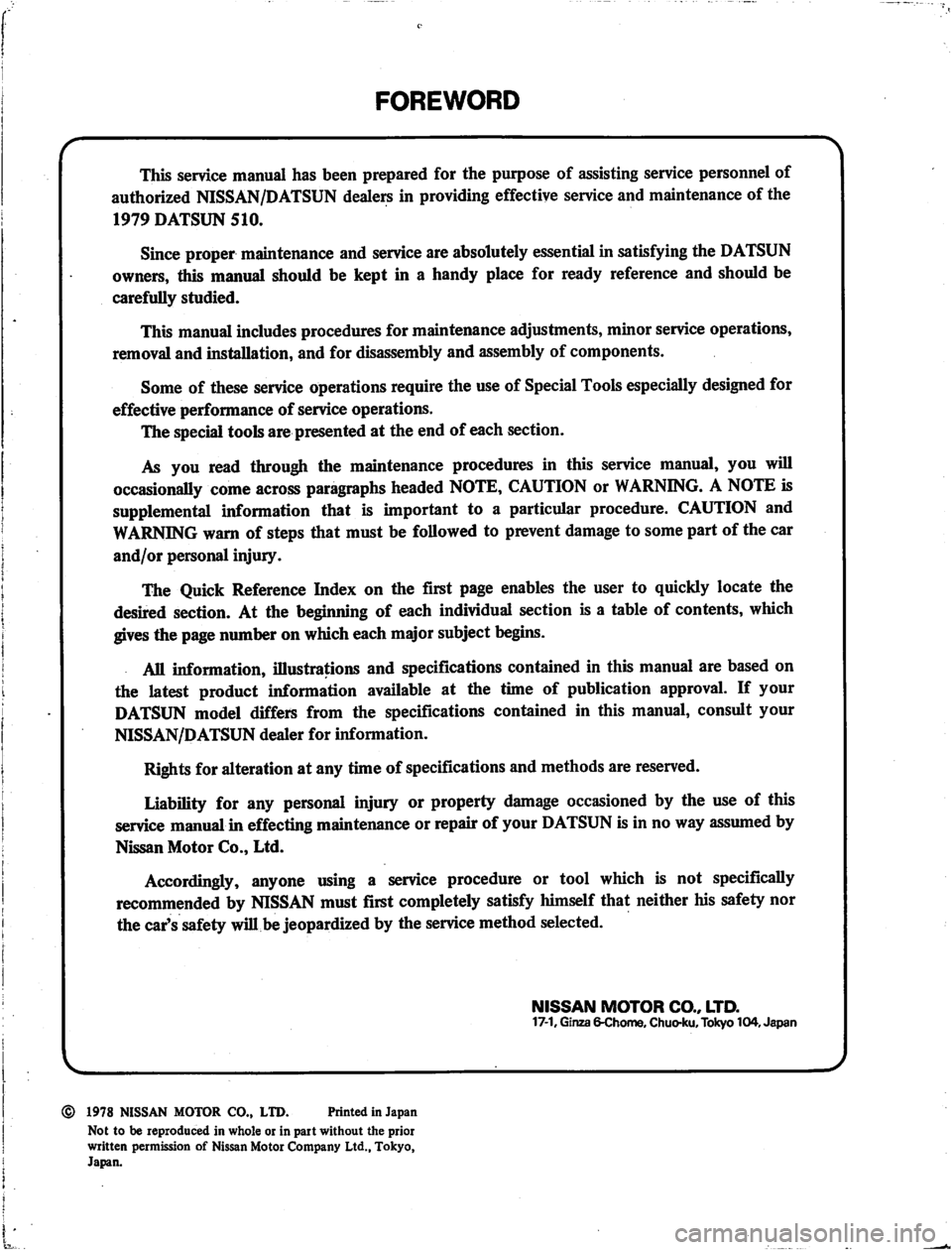 FOREWORD

This service manual has been prepared for the purpose of assisting service personnel of authorized NISSAN/DATSUN dealers in providing effective service and maintenance of the 1979 DATSUN 510.

Since proper maintenance and service are absolutely essential in satisfying the DATSUN owners, this manual should be kept in a handy place for ready reference and should be carefully studied.

This manual includes procedures for maintenance adjustments, minor service operations, removal and installation, and for disassembly and assembly of components.

Some of these service operations require the use of Special Tools especially designed for effective performance of service operations.
The special tools are presented at the end of each section.

As you read through the maintenance procedures in this service manual, you will occasionally come across paragraphs headed NOTE, CAUTION or WARNING. A NOTE is supplemental information that is important to a particular procedure. CAUTION and WARNING warn of steps that must be followed to prevent damage to some part of the car and/or personal injury.

The Quick Reference Index on the first page enables the user to quickly locate the desired section. At the beginning of each individual section is a table of contents, which gives the page number on which each major subject begins.

All information, illustrations and specifications contained in this manual are based on the latest product information available at the time of publication approval. If your DATSUN model differs from the specifications contained in this manual, consult your NISSAN/DATSUN dealer for information.

Rights for alteration at any time of specifications and methods are reserved.

Liability for any personal injury or property damage occasioned by the use of this service manual in effecting maintenance or repair of your DATSUN is in no way assumed by Nissan Motor Co., Ltd.

Accordingly, anyone using a service procedure or tool which is not specifically recommended by NISSAN must first completely satisfy himself that neither his safety nor the car's safety will be jeopardized by the service method selected.

NISSAN MOTOR CO., LTD.
17-1, Ginza 6-Chome, Chuo-ku, Tokyo 104, Japan

© 1978 NISSAN MOTOR CO., LTD. Printed in Japan
Not to be reproduced in whole or in part without the prior written permission of Nissan Motor Company Ltd., Tokyo, Japan.

carmanualsonline.info